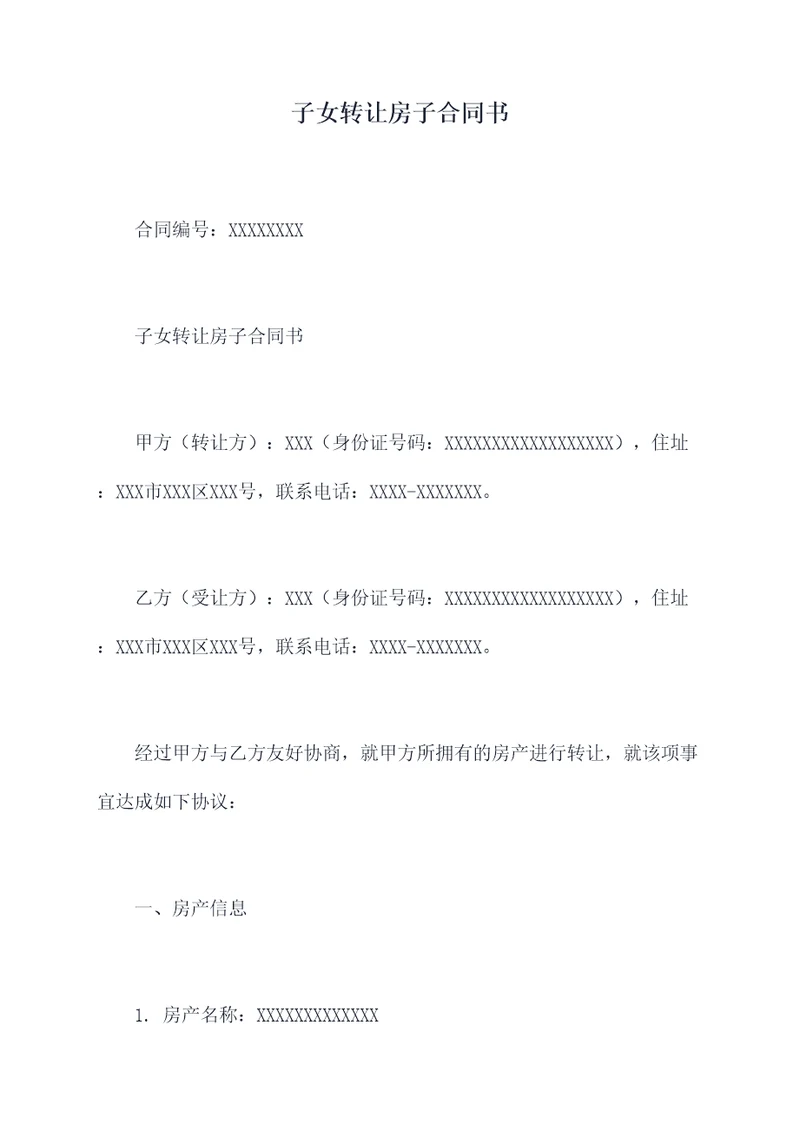 子女转让房子合同书

合同编号：XXXXXXXX

子女转让房子合同书

甲方（转让方）：XXX（身份证号码：XXXXXXXXXXXXXXXXXX），住址：XXX市XXX区XXX号，联系电话：XXXX-XXXXXXX。

乙方（受让方）：XXX（身份证号码：XXXXXXXXXXXXXXXXXX），住址：XXX市XXX区XXX号，联系电话：XXXX-XXXXXXX。

经过甲方与乙方友好协商，就甲方所拥有的房产进行转让，就该项事宜达成如下协议：

一、房产信息

1. 房产名称：XXXXXXXXXXXXX